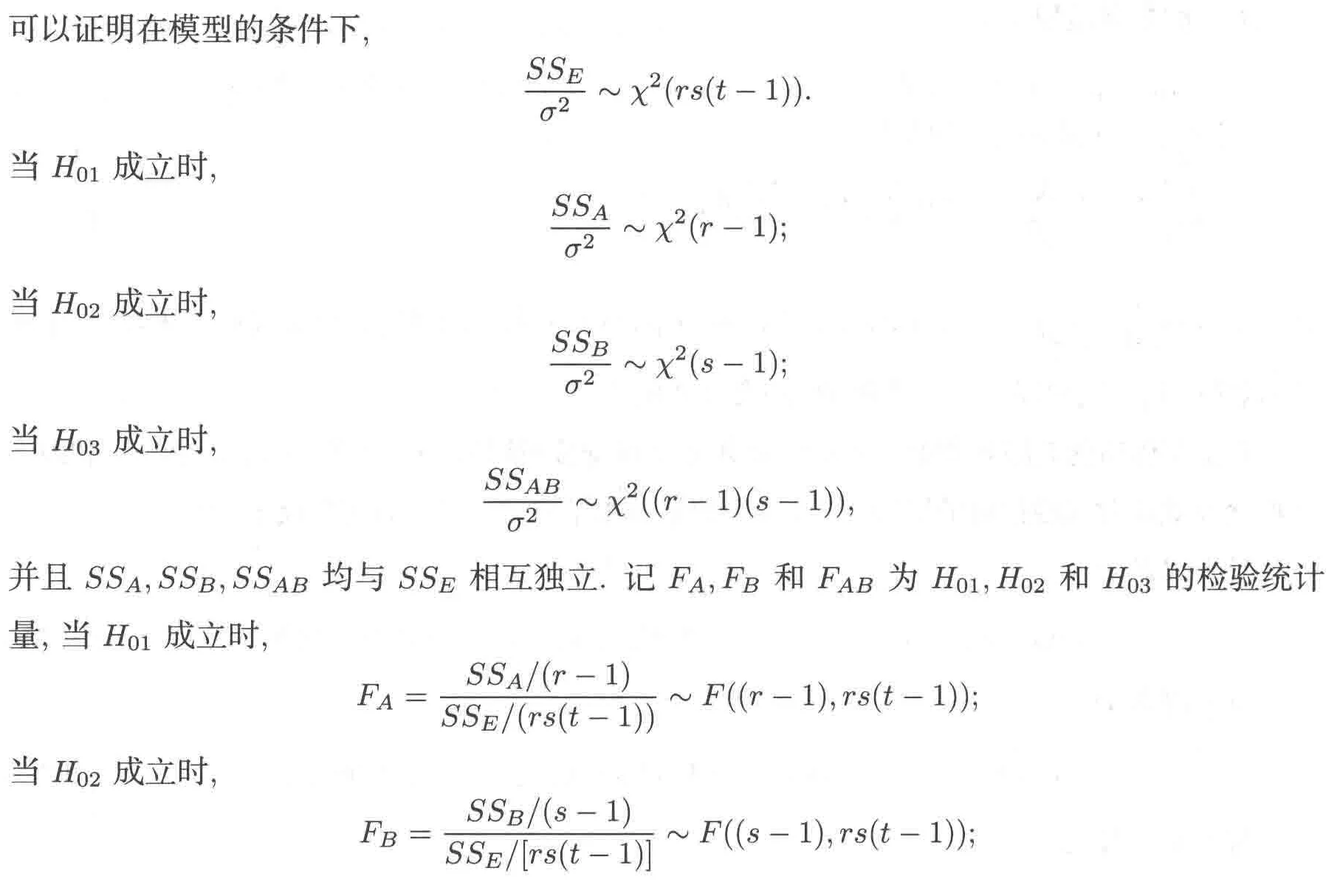 可以证明在模型的条件下,

$\frac{SS_E}{\sigma^2} \sim \chi^2(rs(t-1)).$

当$H_{01}$成立时,

$\frac{SS_A}{\sigma^2} \sim \chi^2(r-1);$

当$H_{02}$成立时,

$\frac{SS_B}{\sigma^2} \sim \chi^2(s-1);$

当$H_{03}$成立时,

$\frac{SS_{AB}}{\sigma^2} \sim \chi^2((r-1)(s-1)),$

并且$SS_A, SS_B, SS_{AB}$均与$SS_E$相互独立. 记$F_A, F_B$和$F_{AB}$为$H_{01}, H_{02}$和$H_{03}$的检验统计量, 当$H_{01}$成立时,

$F_A = \frac{SS_A/(r-1)}{SS_E/(rs(t-1))} \sim F((r-1), rs(t-1));$

当$H_{02}$成立时,

$F_B = \frac{SS_B/(s-1)}{SS_E/[rs(t-1)]} \sim F((s-1), rs(t-1));$